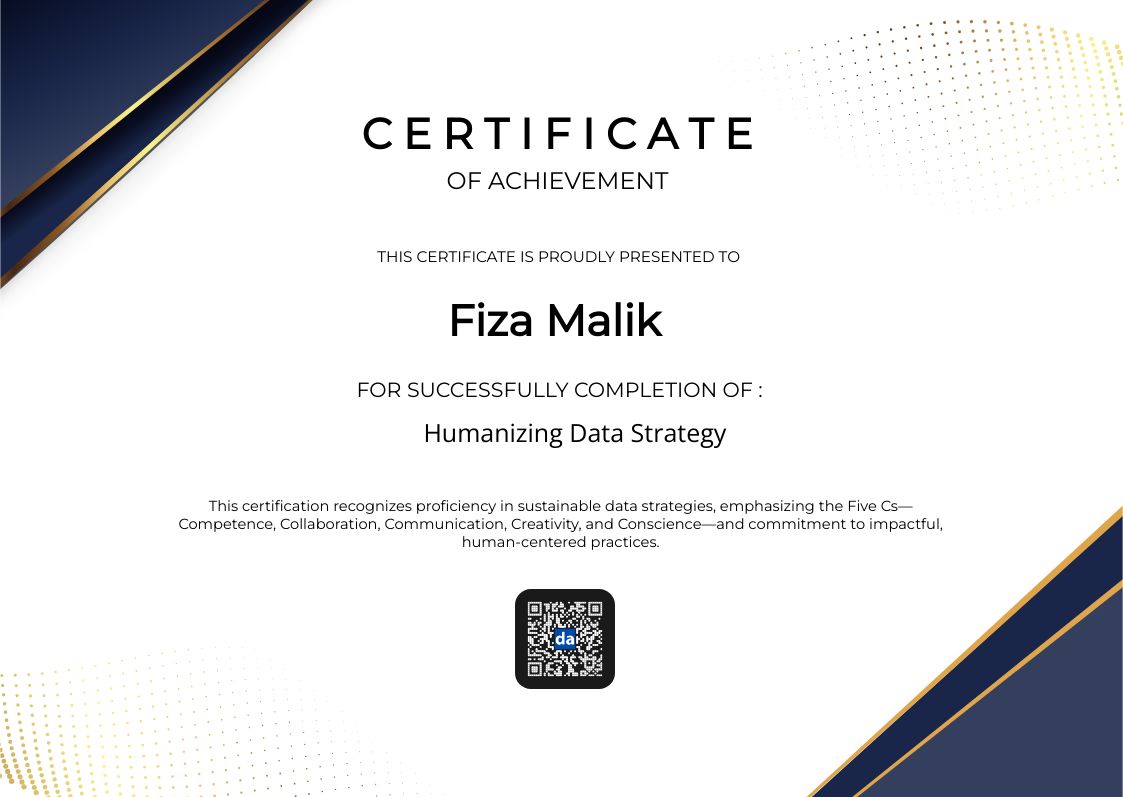 CERTIFICATE
OF ACHIEVEMENT

THIS CERTIFICATE IS PROUDLY PRESENTED TO

Fiza Malik

FOR SUCCESSFULLY COMPLETION OF :

Humanizing Data Strategy

This certification recognizes proficiency in sustainable data strategies, emphasizing the Five Cs—Competence, Collaboration, Communication, Creativity, and Conscience—and commitment to impactful, human-centered practices.

da